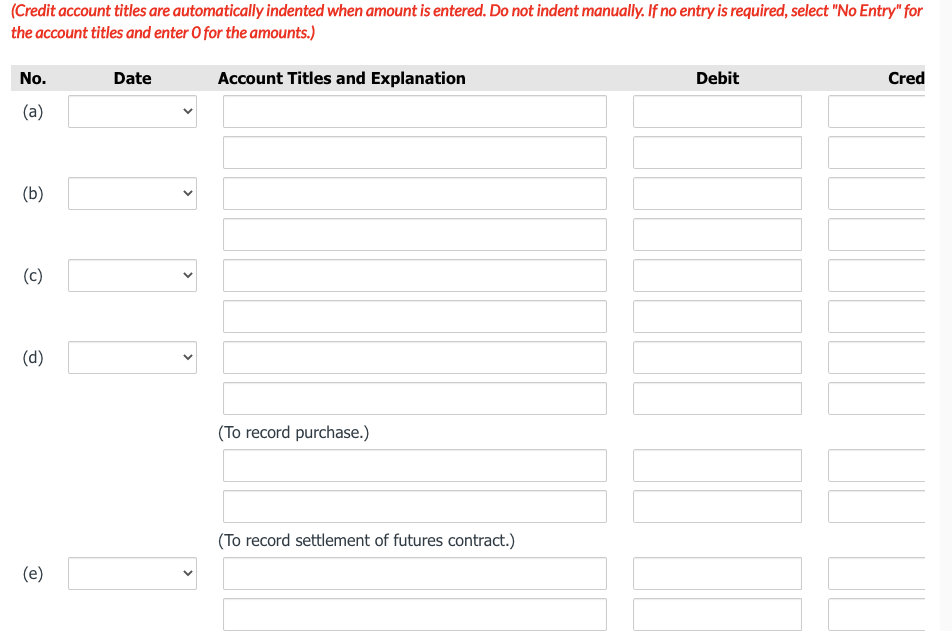 (Credit account titles are automatically indented when amount is entered. Do not indent manually. If no entry is required, select "No Entry" for the account titles and enter 0 for the amounts.)

| No. | Date | Account Titles and Explanation | Debit | Cred |
|---|---|---|---|---|
| (a) | | | | |
| | | | | |
| (b) | | | | |
| | | | | |
| (c) | | | | |
| | | | | |
| (d) | | | | |
| | | | | |
| | | (To record purchase.) | | |
| | | | | |
| | | | | |
| | | (To record settlement of futures contract.) | | |
| (e) | | | | |
| | | | | |